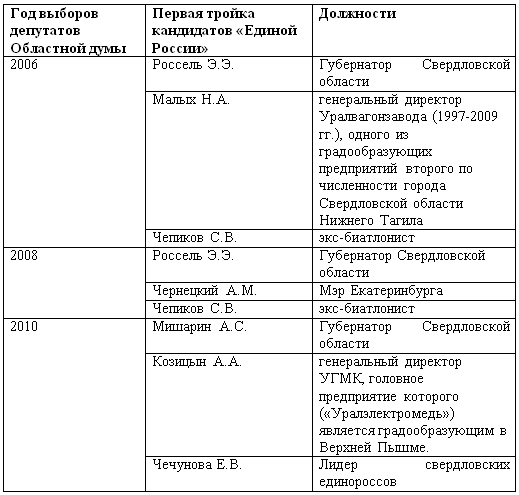 | Год выборов депутатов Областной думы | Первая тройка кандидатов «Единой России» | Должности |
|---|---|---|
| 2006 | Россель Э.Э. | Губернатор Свердловской области |
| | Малых Н.А. | генеральный директор Уралвагонзавода (1997-2009 гг.), одного из градообразующих предприятий второго по численности города Свердловской области Нижнего Тагила |
| | Чепиков С.В. | экс-биатлонист |
| 2008 | Россель Э.Э. | Губернатор Свердловской области |
| | Чернецкий А.М. | Мэр Екатеринбурга |
| | Чепиков С.В. | экс-биатлонист |
| 2010 | Мишарин А.С. | Губернатор Свердловской области |
| | Козицын А.А. | генеральный директор УГМК, головное предприятие которого («Уралэлектромедь») является градообразующим в Верхней Пышме. |
| | Чечунова Е.В. | Лидер свердловских единороссов |